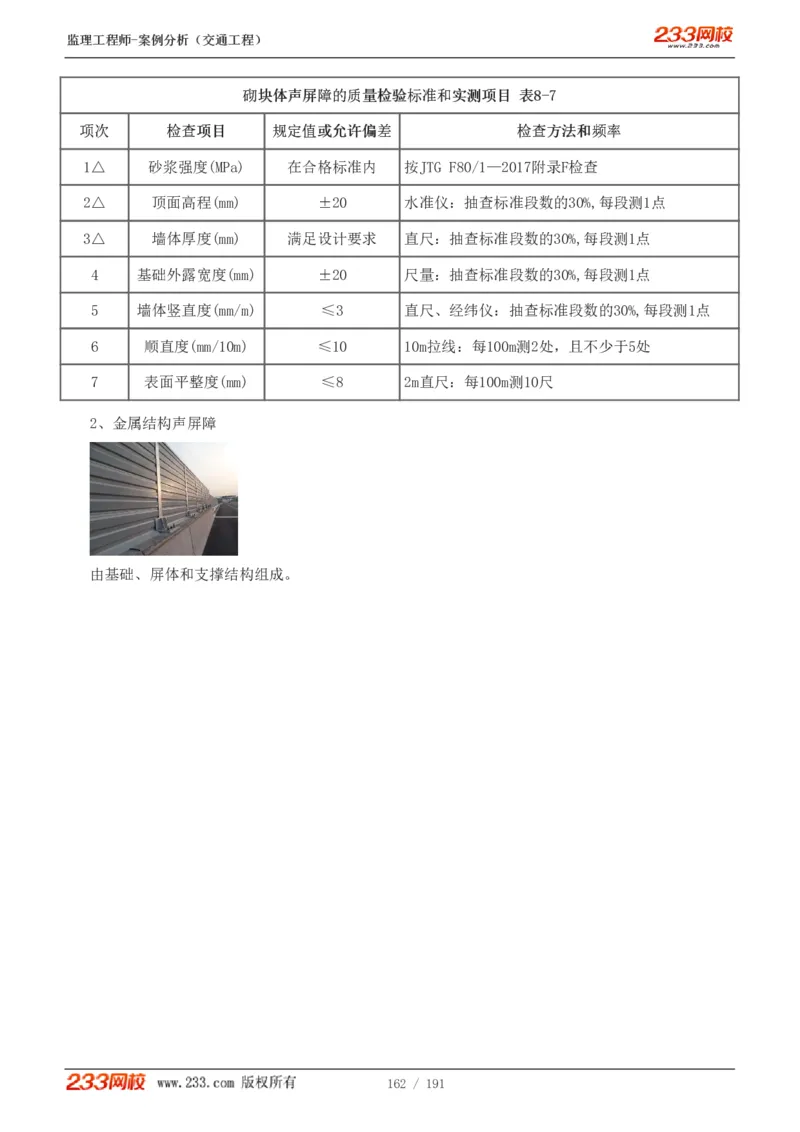 监理工程师-案例分析（交通工程）

233网校
www.233.com

砌块体声屏障的质量检验标准和实测项目 表8-7

| 项次 | 检查项目 | 规定值或允许偏差 | 检查方法和频率 |
|---|---|---|---|
| 1△ | 砂浆强度(MPa) | 在合格标准内 | 按JTG F80/1—2017附录F检查 |
| 2△ | 顶面高程(mm) | ±20 | 水准仪：抽查标准段数的30%,每段测1点 |
| 3△ | 墙体厚度(mm) | 满足设计要求 | 直尺：抽查标准段数的30%,每段测1点 |
| 4 | 基础外露宽度(mm) | ±20 | 尺量：抽查标准段数的30%,每段测1点 |
| 5 | 墙体竖直度(mm/m) | ≤3 | 直尺、经纬仪：抽查标准段数的30%,每段测1点 |
| 6 | 顺直度(mm/10m) | ≤10 | 10m拉线：每100m测2处，且不少于5处 |
| 7 | 表面平整度(mm) | ≤8 | 2m直尺：每100m测10尺 |

2、金属结构声屏障

由基础、屏体和支撑结构组成。

233网校 www.233.com 版权所有 162 / 191